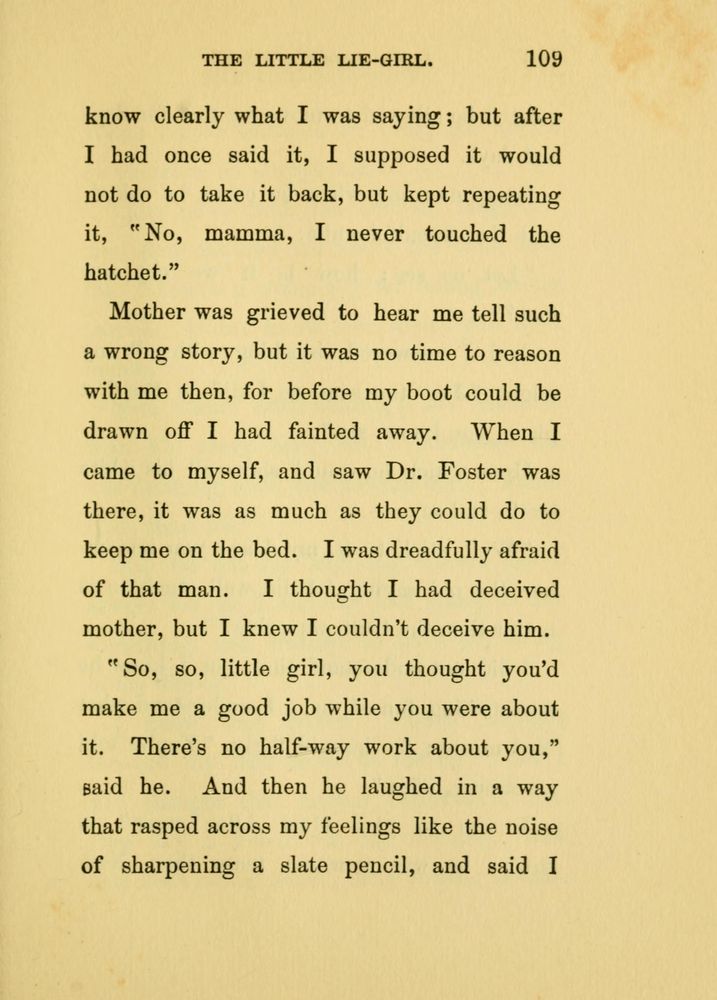 THE LITTLE LIE-GIRL. 109

know clearly what I was saying; but after I had once said it, I supposed it would not do to take it back, but kept repeating it, "No, mamma, I never touched the hatchet."

Mother was grieved to hear me tell such a wrong story, but it was no time to reason with me then, for before my boot could be drawn off I had fainted away. When I came to myself, and saw Dr. Foster was there, it was as much as they could do to keep me on the bed. I was dreadfully afraid of that man. I thought I had deceived mother, but I knew I couldn't deceive him.

"So, so, little girl, you thought you'd make me a good job while you were about it. There's no half-way work about you," said he. And then he laughed in a way that rasped across my feelings like the noise of sharpening a slate pencil, and said I